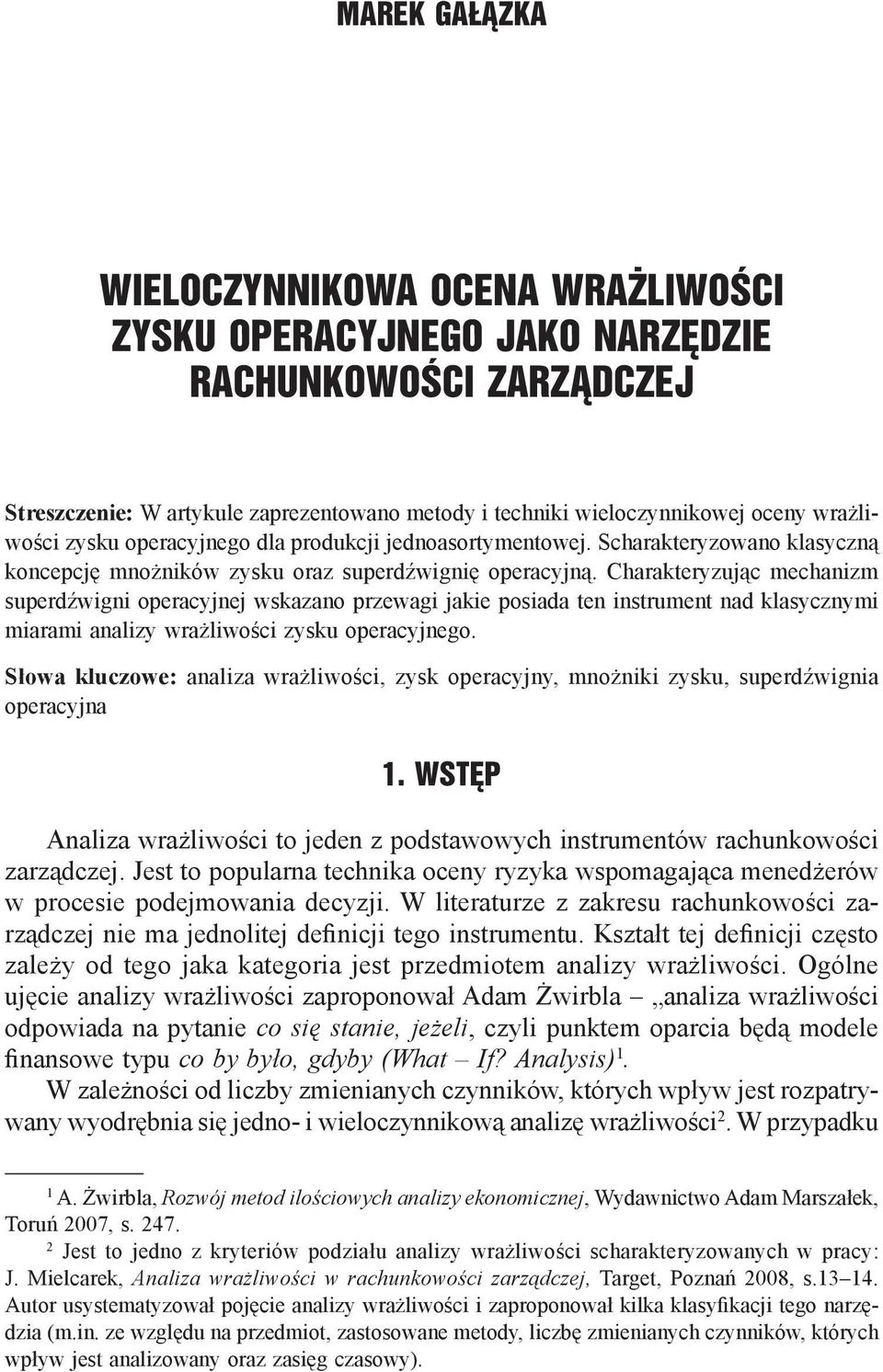 MAREK GAŁĄZKA

WIELOCZYNNIKOWA OCENA WRAŻLIWOŚCI ZYSKU OPERACYJNEGO JAKO NARZĘDZIE RACHUNKOWOŚCI ZARZĄDCZEJ

Streszczenie: W artykule zaprezentowano metody i techniki wieloczynnikowej oceny wrażliwości zysku operacyjnego dla produkcji jednoasortymentowej. Scharakteryzowano klasyczną koncepcję mnożników zysku oraz superdźwignię operacyjną. Charakteryzując mechanizm superdźwigni operacyjnej wskazano przewagi jakie posiada ten instrument nad klasycznymi miarami analizy wrażliwości zysku operacyjnego.

Słowa kluczowe: analiza wrażliwości, zysk operacyjny, mnożniki zysku, superdźwignia operacyjna

1. WSTĘP

Analiza wrażliwości to jeden z podstawowych instrumentów rachunkowości zarządczej. Jest to popularna technika oceny ryzyka wspomagająca menedżerów w procesie podejmowania decyzji. W literaturze z zakresu rachunkowości zarządczej nie ma jednolitej definicji tego instrumentu. Kształt tej definicji często zależy od tego jaka kategoria jest przedmiotem analizy wrażliwości. Ogólne ujęcie analizy wrażliwości zaproponował Adam Żwirbla – „analiza wrażliwości odpowiada na pytanie co się stanie, jeżeli, czyli punktem oparcia będą modele finansowe typu co by było, gdyby (What – If? Analysis)$^1$.

W zależności od liczby zmienianych czynników, których wpływ jest rozpatrywany wyodrębnia się jedno- i wieloczynnikową analizę wrażliwości$^2$. W przypadku

$^1$ A. Żwirbla, Rozwój metod ilościowych analizy ekonomicznej, Wydawnictwo Adam Marszałek, Toruń 2007, s. 247.

$^2$ Jest to jedno z kryteriów podziału analizy wrażliwości scharakteryzowanych w pracy: J. Mielcarek, Analiza wrażliwości w rachunkowości zarządczej, Target, Poznań 2008, s.13–14. Autor usystematyzował pojęcie analizy wrażliwości i zaproponował kilka klasyfikacji tego narzędzia (m.in. ze względu na przedmiot, zastosowane metody, liczbę zmienianych czynników, których wpływ jest analizowany oraz zasięg czasowy).